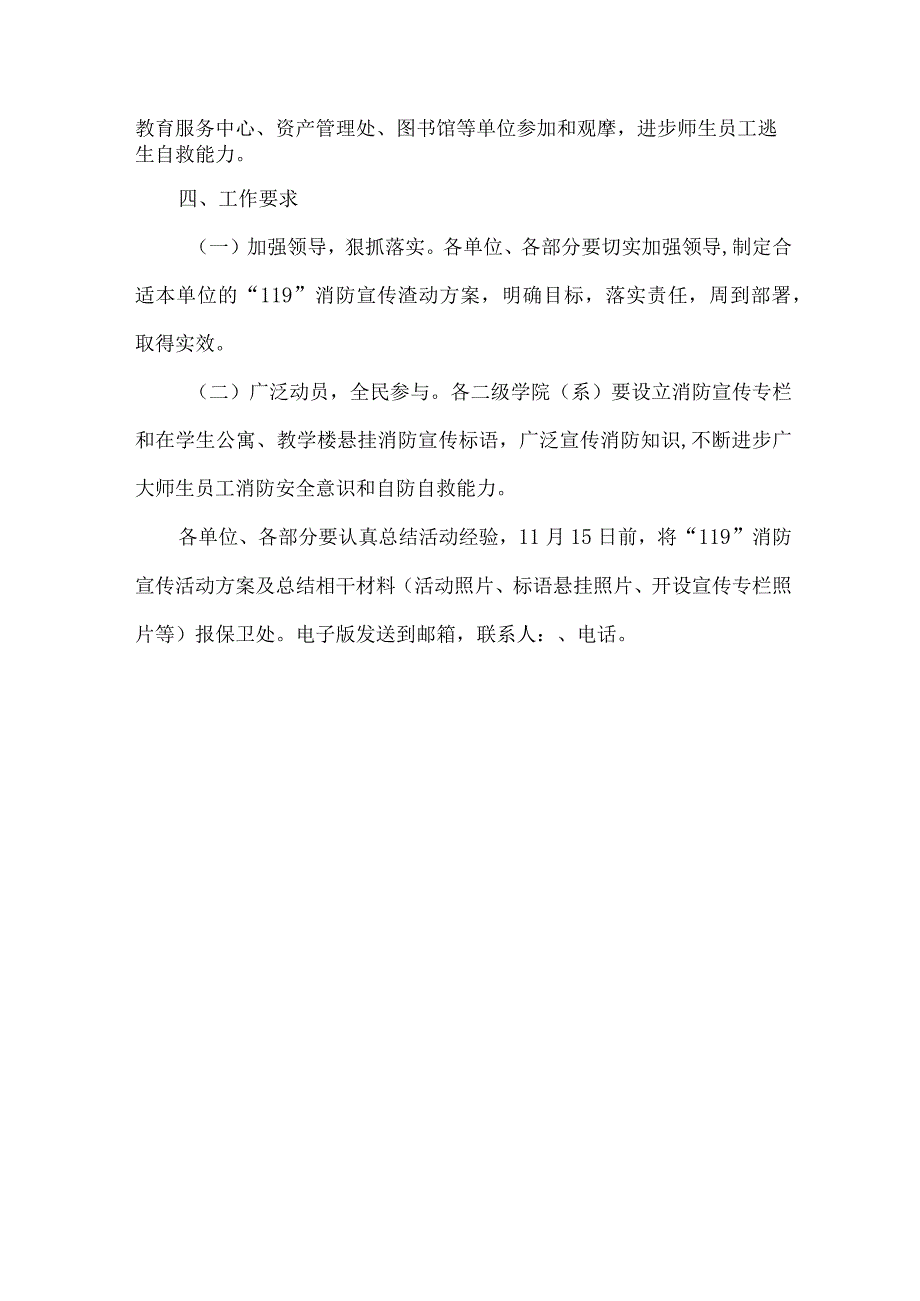 教育服务中心、资产管理处、图书馆等单位参加和观摩，进步师生员工逃生自救能力。

四、工作要求

（一）加强领导，狠抓落实。各单位、各部分要切实加强领导,制定合适本单位的“119”消防宣传渣动方案，明确目标，落实责任，周到部署，取得实效。

（二）广泛动员，全民参与。各二级学院（系）要设立消防宣传专栏和在学生公寓、教学楼悬挂消防宣传标语，广泛宣传消防知识,不断进步广大师生员工消防安全意识和自防自救能力。

各单位、各部分要认真总结活动经验，11月15日前，将“119”消防宣传活动方案及总结相干材料（活动照片、标语悬挂照片、开设宣传专栏照片等）报保卫处。电子版发送到邮箱，联系人：、电话。